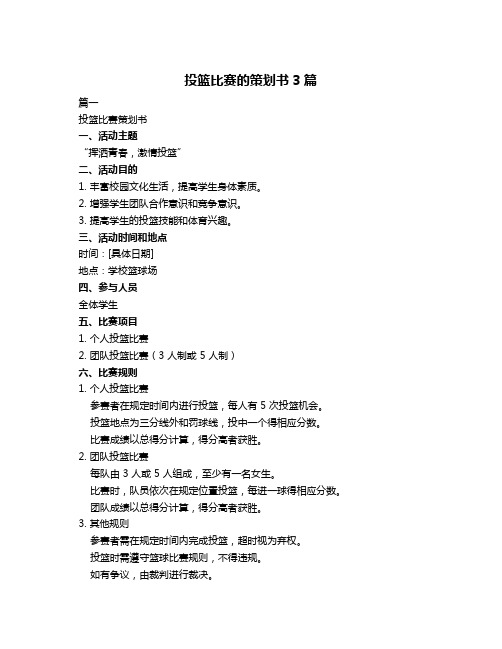 投篮比赛的策划书 3 篇

篇一

投篮比赛策划书

一、活动主题

“挥洒青春，激情投篮”

二、活动目的

1. 丰富校园文化生活，提高学生身体素质。

2. 增强学生团队合作意识和竞争意识。

3. 提高学生的投篮技能和体育兴趣。

三、活动时间和地点

时间：[具体日期]

地点：学校篮球场

四、参与人员

全体学生

五、比赛项目

1. 个人投篮比赛

2. 团队投篮比赛（3 人制或 5 人制）

六、比赛规则

1. 个人投篮比赛

参赛者在规定时间内进行投篮，每人有 5 次投篮机会。

投篮地点为三分线外和罚球线，投中一个得相应分数。

比赛成绩以总得分计算，得分高者获胜。

2. 团队投篮比赛

每队由 3 人或 5 人组成，至少有一名女生。

比赛时，队员依次在规定位置投篮，每进一球得相应分数。

团队成绩以总得分计算，得分高者获胜。

3. 其他规则

参赛者需在规定时间内完成投篮，超时视为弃权。

投篮时需遵守篮球比赛规则，不得违规。

如有争议，由裁判进行裁决。